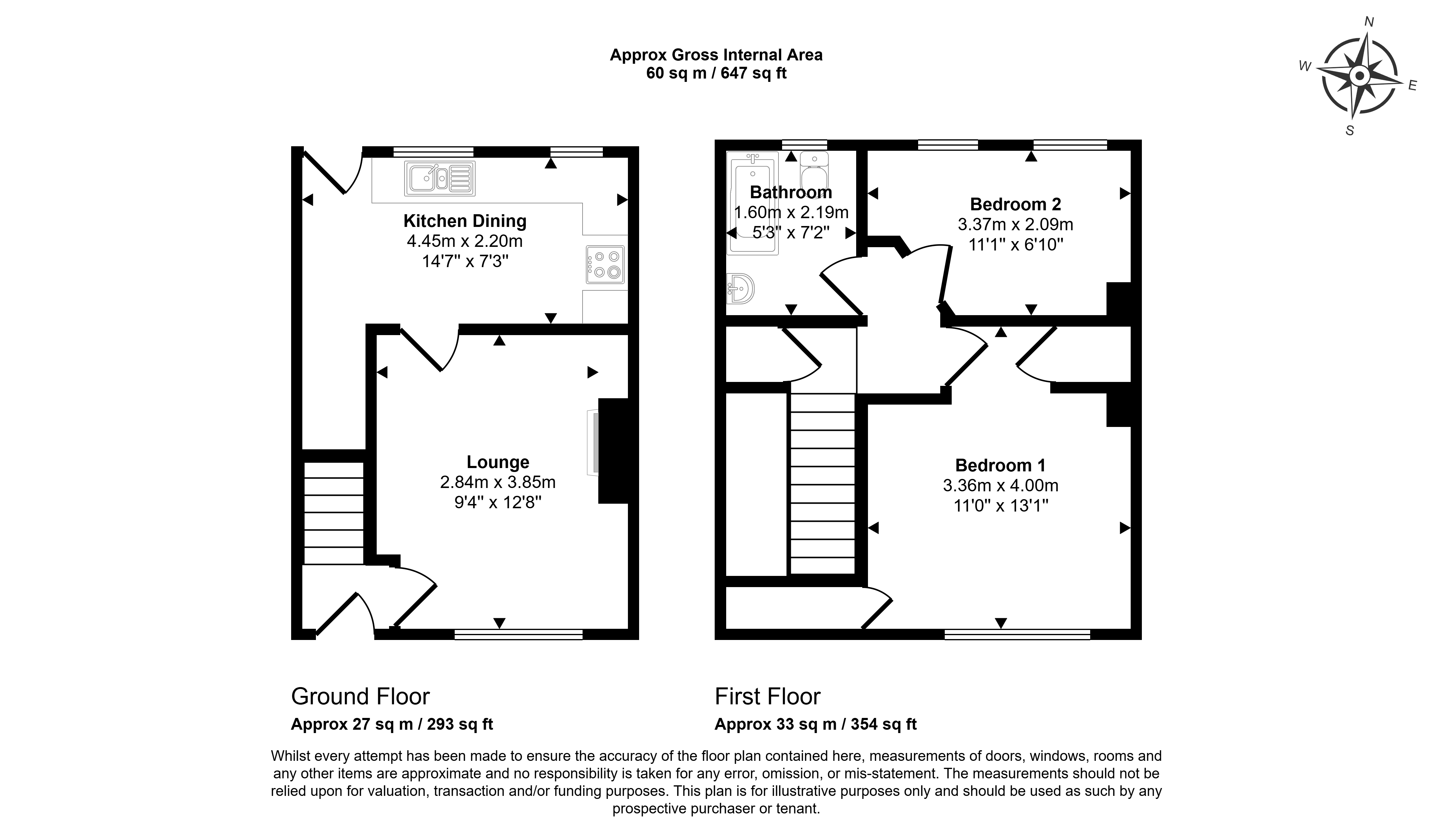 Approx Gross Internal Area
60 sq m / 647 sq ft

N
W
E
S

Kitchen Dining
4.45m x 2.20m
14'7" x 7'3"

Lounge
2.84m x 3.85m
9'4" x 12'8"

Bathroom
1.60m x 2.19m
5'3" x 7'2"

Bedroom 2
3.37m x 2.09m
11'1" x 6'10"

Bedroom 1
3.36m x 4.00m
11'0" x 13'1"

Ground Floor
Approx 27 sq m / 293 sq ft

First Floor
Approx 33 sq m / 354 sq ft

Whilst every attempt has been made to ensure the accuracy of the floor plan contained here, measurements of doors, windows, rooms and any other items are approximate and no responsibility is taken for any error, omission, or mis-statement. The measurements should not be relied upon for valuation, transaction and/or funding purposes. This plan is for illustrative purposes only and should be used as such by any prospective purchaser or tenant.